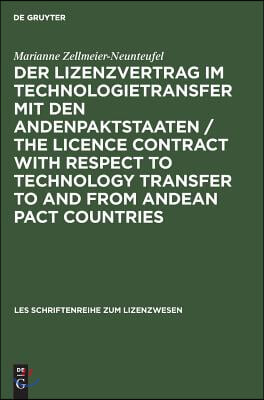 DE GRUYTER

Marianne Zellmeier-Neunteufel

DER LIZENZVERTRAG IM TECHNOLOGIETRANSFER MIT DEN ANDENPAKTSTAATEN / THE LICENCE CONTRACT WITH RESPECT TO TECHNOLOGY TRANSFER TO AND FROM ANDEAN PACT COUNTRIES

LES SCHRIFTENREIHE ZUM LIZENZWESEN

DE G